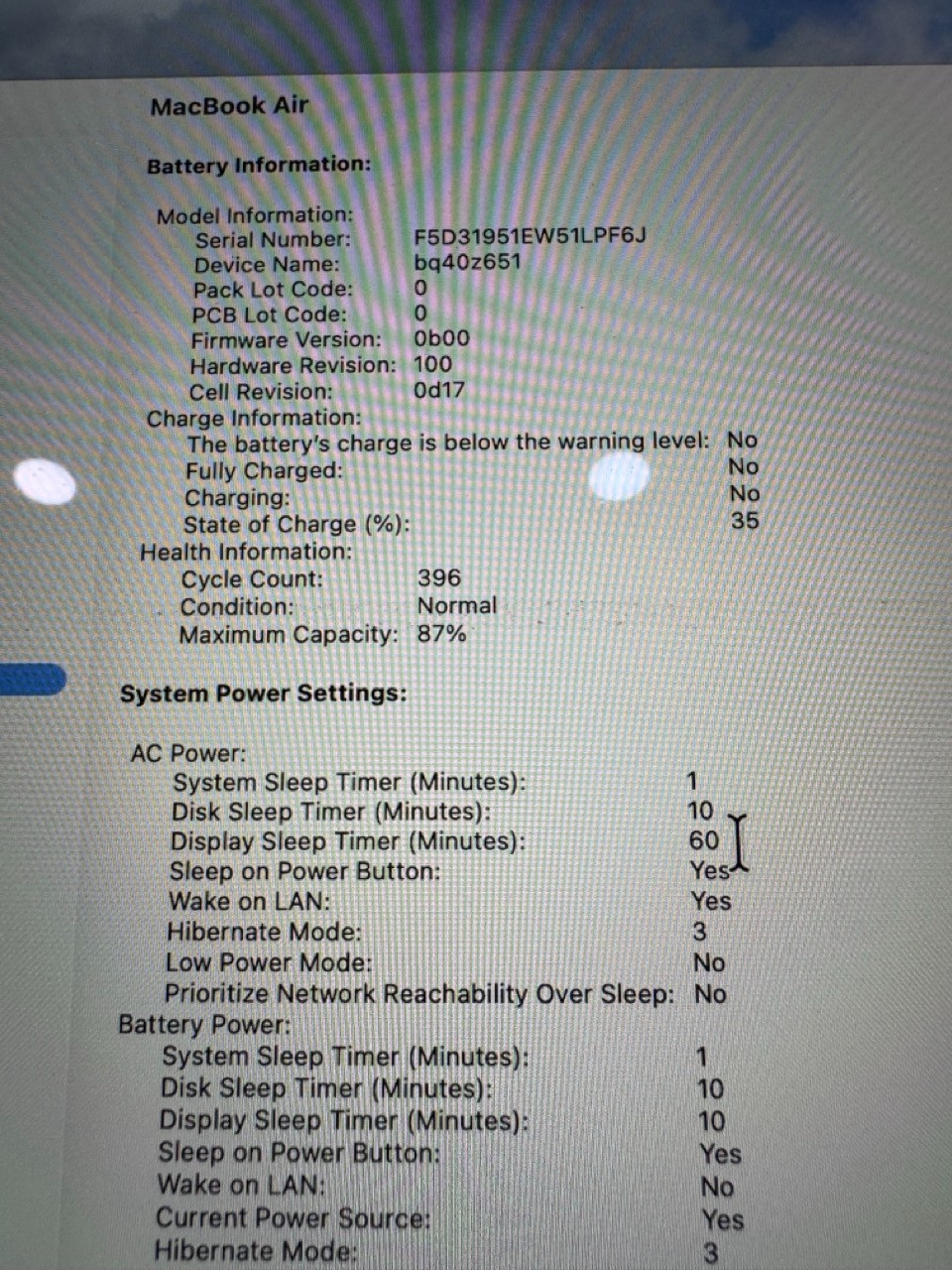 MacBook Air

Battery Information:

Model Information:
Serial Number: F5D31951EW51LPF6J
Device Name: bq40z651
Pack Lot Code: 0
PCB Lot Code: 0
Firmware Version: 0b00
Hardware Revision: 100
Cell Revision: 0d17
Charge Information:
The battery's charge is below the warning level: No
Fully Charged: No
Charging: No
State of Charge (%): 35
Health Information:
Cycle Count: 396
Condition: Normal
Maximum Capacity: 87%

System Power Settings:

AC Power:
System Sleep Timer (Minutes): 1
Disk Sleep Timer (Minutes): 10
Display Sleep Timer (Minutes): 60
Sleep on Power Button: Yes
Wake on LAN: Yes
Hibernate Mode: 3
Low Power Mode: No
Prioritize Network Reachability Over Sleep: No
Battery Power:
System Sleep Timer (Minutes): 1
Disk Sleep Timer (Minutes): 10
Display Sleep Timer (Minutes): 10
Sleep on Power Button: Yes
Wake on LAN: No
Current Power Source: Yes
Hibernate Mode: 3